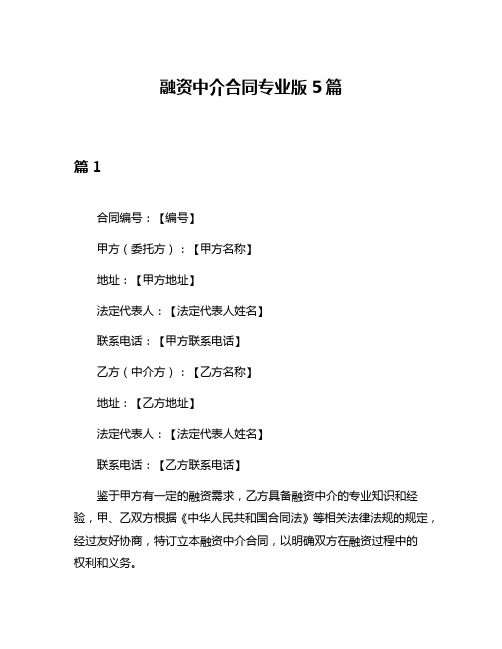 融资中介合同专业版 5 篇

篇 1

合同编号：【编号】

甲方（委托方）：【甲方名称】

地址：【甲方地址】

法定代表人：【法定代表人姓名】

联系电话：【甲方联系电话】

乙方（中介方）：【乙方名称】

地址：【乙方地址】

法定代表人：【法定代表人姓名】

联系电话：【乙方联系电话】

鉴于甲方有一定的融资需求，乙方具备融资中介的专业知识和经验，甲、乙双方根据《中华人民共和国合同法》等相关法律法规的规定，经过友好协商，特订立本融资中介合同，以明确双方在融资过程中的权利和义务。